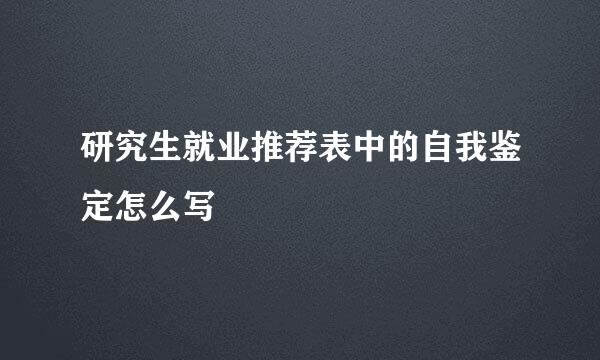 研究生就业推荐表中的自我鉴定怎么写